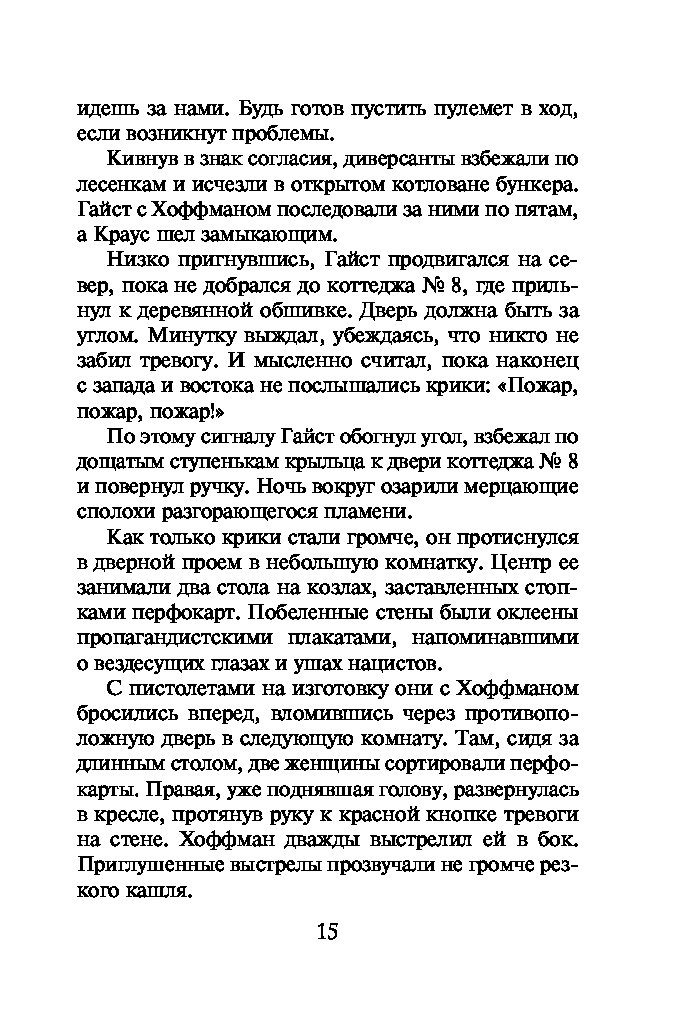 идешь за нами. Будь готов пустить пулемет в ход, если возникнут проблемы.

Кивнув в знак согласия, диверсанты взбежали по лесенкам и исчезли в открытом котловане бункера. Гайст с Хоффманом последовали за ними по пятам, а Краус шел замыкающим.

Низко пригнувшись, Гайст продвигался на север, пока не добрался до коттеджа № 8, где прильнул к деревянной обшивке. Дверь должна быть за углом. Минутку выждал, убеждаясь, что никто не забил тревогу. И мысленно считал, пока наконец с запада и востока не послышались крики: «Пожар, пожар, пожар!»

По этому сигналу Гайст обогнул угол, взбежал по дощатым ступенькам крыльца к двери коттеджа № 8 и повернул ручку. Ночь вокруг озарили мерцающие сполохи разгорающегося пламени.

Как только крики стали громче, он протиснулся в дверной проем в небольшую комнатку. Центр ее занимали два стола на козлах, заставленных стопками перфокарт. Побеленные стены были оклеены пропагандистскими плакатами, напоминавшими о вездесущих глазах и ушах нацистов.

С пистолетами на изготовку они с Хоффманом бросились вперед, вломившись через противоположную дверь в следующую комнату. Там, сидя за длинным столом, две женщины сортировали перфокарты. Правая, уже поднявшая голову, развернулась в кресле, протянув руку к красной кнопке тревоги на стене. Хоффман дважды выстрелил ей в бок. Приглушенные выстрелы прозвучали не громче резкого кашля.

15